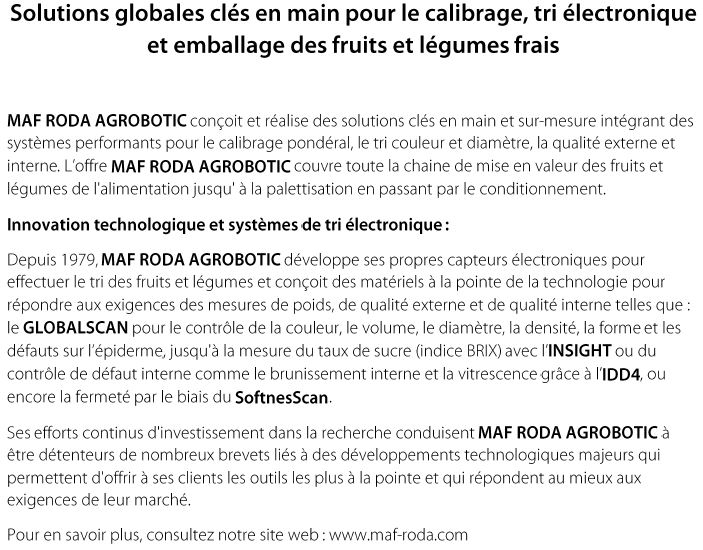 Solutions globales clés en main pour le calibrage, tri électronique et emballage des fruits et légumes frais

MAF RODA AGROBOTIC conçoit et réalise des solutions clés en main et sur-mesure intégrant des systèmes performants pour le calibrage pondéral, le tri couleur et diamètre, la qualité externe et interne. L'offre MAF RODA AGROBOTIC couvre toute la chaine de mise en valeur des fruits et légumes de l'alimentation jusqu' à la palettisation en passant par le conditionnement.

Innovation technologique et systèmes de tri électronique :

Depuis 1979, MAF RODA AGROBOTIC développe ses propres capteurs électroniques pour effectuer le tri des fruits et légumes et conçoit des matériels à la pointe de la technologie pour répondre aux exigences des mesures de poids, de qualité externe et de qualité interne telles que : le GLOBALSCAN pour le contrôle de la couleur, le volume, le diamètre, la densité, la forme et les défauts sur l'épiderme, jusqu'à la mesure du taux de sucre (indice BRIX) avec l'INSIGHT ou du contrôle de défaut interne comme le brunissement interne et la vitrescence grâce à l'IDD4, ou encore la fermeté par le biais du SoftnesScan.

Ses efforts continus d'investissement dans la recherche conduisent MAF RODA AGROBOTIC à être détenteurs de nombreux brevets liés à des développements technologiques majeurs qui permettent d'offrir à ses clients les outils les plus à la pointe et qui répondent au mieux aux exigences de leur marché.

Pour en savoir plus, consultez notre site web : www.maf-roda.com